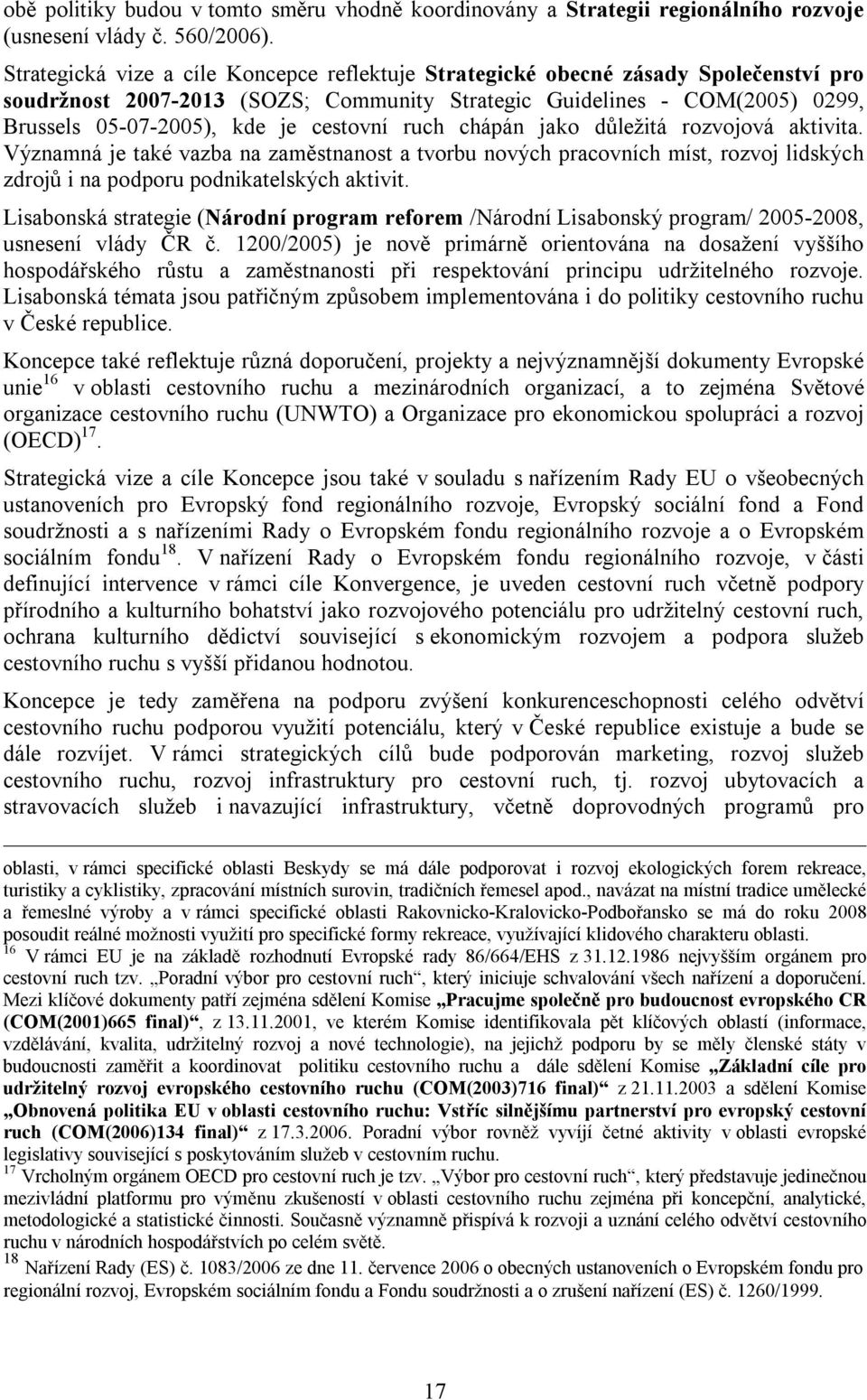 obě politiky budou v tomto směru vhodně koordinovány a Strategii regionálního rozvoje (usnesení vlády č. 560/2006).

Strategická vize a cíle Koncepce reflektuje Strategické obecné zásady Společenství pro soudržnost 2007-2013 (SOZS; Community Strategic Guidelines - COM(2005) 0299, Brussels 05-07-2005), kde je cestovní ruch chápán jako důležitá rozvojová aktivita. Významná je také vazba na zaměstnanost a tvorbu nových pracovních míst, rozvoj lidských zdrojů i na podporu podnikatelských aktivit.

Lisabonská strategie (Národní program reforem /Národní Lisabonský program/ 2005-2008, usnesení vlády ČR č. 1200/2005) je nově primárně orientována na dosažení vyššího hospodářského růstu a zaměstnanosti při respektování principu udržitelného rozvoje. Lisabonská témata jsou patřičným způsobem implementována i do politiky cestovního ruchu v České republice.

Koncepce také reflektuje různá doporučení, projekty a nejvýznamnější dokumenty Evropské unie$^{16}$ v oblasti cestovního ruchu a mezinárodních organizací, a to zejména Světové organizace cestovního ruchu (UNWTO) a Organizace pro ekonomickou spolupráci a rozvoj (OECD)$^{17}$.

Strategická vize a cíle Koncepce jsou také v souladu s nařízením Rady EU o všeobecných ustanoveních pro Evropský fond regionálního rozvoje, Evropský sociální fond a Fond soudržnosti a s nařízeními Rady o Evropském fondu regionálního rozvoje a o Evropském sociálním fondu$^{18}$. V nařízení Rady o Evropském fondu regionálního rozvoje, v části definující intervence v rámci cíle Konvergence, je uveden cestovní ruch včetně podpory přírodního a kulturního bohatství jako rozvojového potenciálu pro udržitelný cestovní ruch, ochrana kulturního dědictví související s ekonomickým rozvojem a podpora služeb cestovního ruchu s vyšší přidanou hodnotou.

Koncepce je tedy zaměřena na podporu zvýšení konkurenceschopnosti celého odvětví cestovního ruchu podporou využití potenciálu, který v České republice existuje a bude se dále rozvíjet. V rámci strategických cílů bude podporován marketing, rozvoj služeb cestovního ruchu, rozvoj infrastruktury pro cestovní ruch, tj. rozvoj ubytovacích a stravovacích služeb i navazující infrastruktury, včetně doprovodných programů pro

oblasti, v rámci specifické oblasti Beskydy se má dále podporovat i rozvoj ekologických forem rekreace, turistiky a cyklistiky, zpracování místních surovin, tradičních řemesel apod., navázat na místní tradice umělecké a řemeslné výroby a v rámci specifické oblasti Rakovnicko-Kralovicko-Podbořansko se má do roku 2008 posoudit reálné možnosti využití pro specifické formy rekreace, využívající klidového charakteru oblasti.
$^{16}$ V rámci EU je na základě rozhodnutí Evropské rady 86/664/EHS z 31.12.1986 nejvyšším orgánem pro cestovní ruch tzv. „Poradní výbor pro cestovní ruch“, který iniciuje schvalování všech nařízení a doporučení. Mezi klíčové dokumenty patří zejména sdělení Komise „Pracujme společně pro budoucnost evropského CR (COM(2001)665 final)“, z 13.11.2001, ve kterém Komise identifikovala pět klíčových oblastí (informace, vzdělávání, kvalita, udržitelný rozvoj a nové technologie), na jejichž podporu by se měly členské státy v budoucnosti zaměřit a koordinovat politiku cestovního ruchu a dále sdělení Komise „Základní cíle pro udržitelný rozvoj evropského cestovního ruchu (COM(2003)716 final)“ z 21.11.2003 a sdělení Komise „Obnovená politika EU v oblasti cestovního ruchu: Vstříc silnějšímu partnerství pro evropský cestovní ruch (COM(2006)134 final)“ z 17.3.2006. Poradní výbor rovněž vyvíjí četné aktivity v oblasti evropské legislativy související s poskytováním služeb v cestovním ruchu.
$^{17}$ Vrcholným orgánem OECD pro cestovní ruch je tzv. „Výbor pro cestovní ruch“, který představuje jedinečnou mezivládní platformu pro výměnu zkušeností v oblasti cestovního ruchu zejména při koncepční, analytické, metodologické a statistické činnosti. Současně významně přispívá k rozvoji a uznání celého odvětví cestovního ruchu v národních hospodářstvích po celém světě.
$^{18}$ Nařízení Rady (ES) č. 1083/2006 ze dne 11. července 2006 o obecných ustanoveních o Evropském fondu pro regionální rozvoj, Evropském sociálním fondu a Fondu soudržnosti a o zrušení nařízení (ES) č. 1260/1999.

17